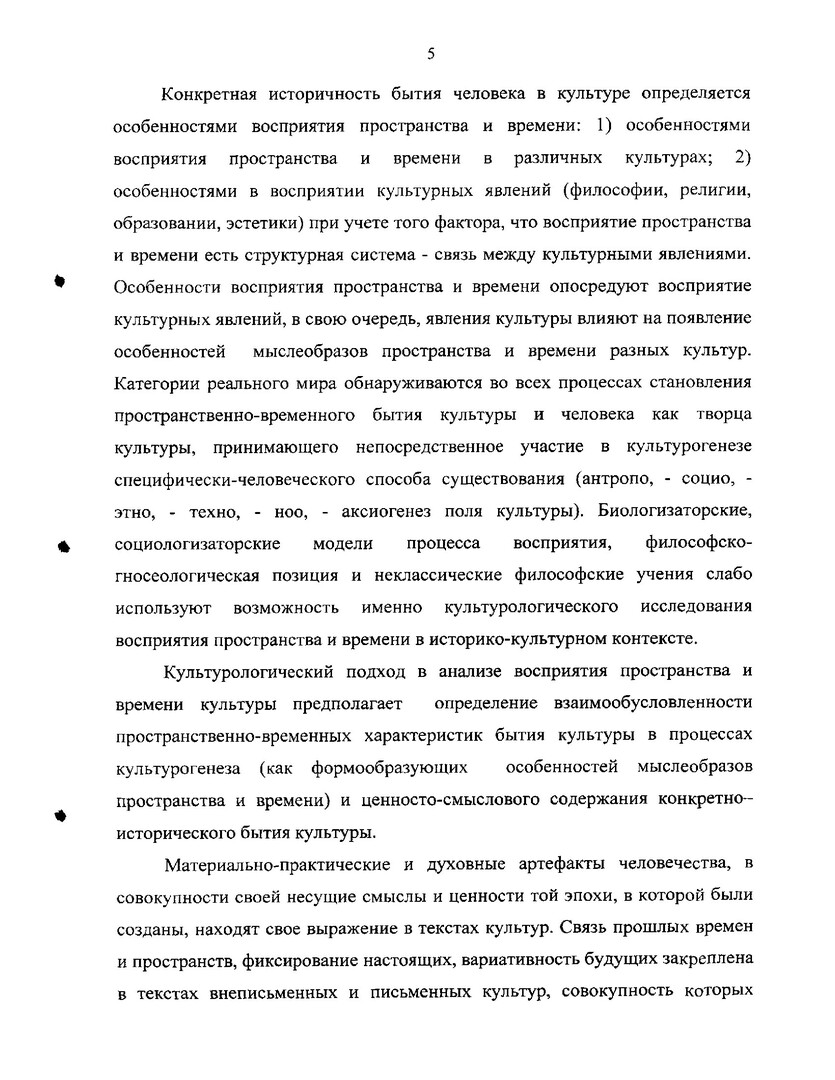 5

Конкретная историчность бытия человека в культуре определяется особенностями восприятия пространства и времени: 1) особенностями восприятия пространства и времени в различных культурах; 2) особенностями в восприятии культурных явлений (философии, религии, образовании, эстетики) при учете того фактора, что восприятие пространства и времени есть структурная система - связь между культурными явлениями. Особенности восприятия пространства и времени опосредуют восприятие культурных явлений, в свою очередь, явления культуры влияют на появление особенностей мыслеобразов пространства и времени разных культур. Категории реального мира обнаруживаются во всех процессах становления пространственно-временного бытия культуры и человека как творца культуры, принимающего непосредственное участие в культурогенезе специфически-человеческого способа существования (антропо, - социо, - этно, - техно, - ноо, - аксиогенез поля культуры). Биологизаторские, социологизаторские модели процесса восприятия, философско-гносеологическая позиция и неклассические философские учения слабо используют возможность именно культурологического исследования восприятия пространства и времени в историко-культурном контексте.

Культурологический подход в анализе восприятия пространства и времени культуры предполагает определение взаимообусловленности пространственно-временных характеристик бытия культуры в процессах культурогенеза (как формообразующих особенностей мыслеобразов пространства и времени) и ценносто-смыслового содержания конкретно-исторического бытия культуры.

Материально-практические и духовные артефакты человечества, в совокупности своей несущие смыслы и ценности той эпохи, в которой были созданы, находят свое выражение в текстах культур. Связь прошлых времен и пространств, фиксирование настоящих, вариативность будущих закреплена в текстах внеписьменных и письменных культур, совокупность которых